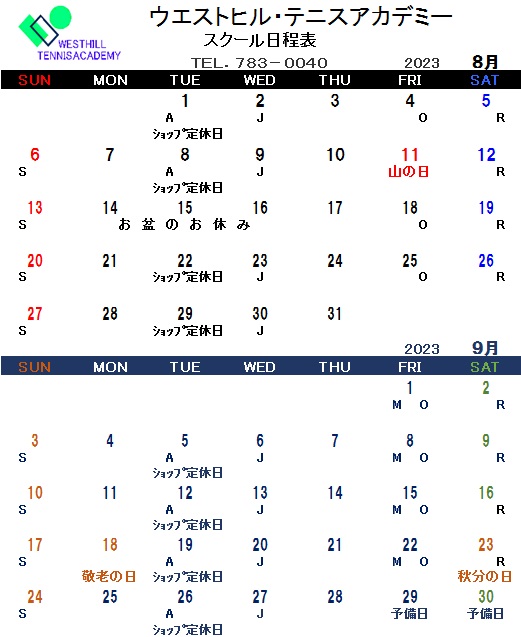 WESTHILL TENNISACADEMY

ウエストヒル・テニスアカデミー
スクール日程表

TEL. 783－0040　2023　8月

| SUN | MON | TUE | WED | THU | FRI | SAT |
|---|---|---|---|---|---|---|
| | | 1 A ｼｮｯﾌﾟ定休日 | 2 J | 3 | 4 O | 5 R |
| 6 S | 7 | 8 A ｼｮｯﾌﾟ定休日 | 9 J | 10 | 11 山の日 | 12 R |
| 13 S | 14 お盆のお休み | 15 | 16 | 17 | 18 O | 19 R |
| 20 S | 21 | 22 ｼｮｯﾌﾟ定休日 | 23 J | 24 | 25 O | 26 R |
| 27 S | 28 | 29 ｼｮｯﾌﾟ定休日 | 30 J | 31 | | |

2023　9月

| SUN | MON | TUE | WED | THU | FRI | SAT |
|---|---|---|---|---|---|---|
| | | | | | 1 M O | 2 R |
| 3 S | 4 | 5 A ｼｮｯﾌﾟ定休日 | 6 J | 7 | 8 M O | 9 R |
| 10 S | 11 | 12 A ｼｮｯﾌﾟ定休日 | 13 J | 14 | 15 M O | 16 R |
| 17 S | 18 敬老の日 | 19 A ｼｮｯﾌﾟ定休日 | 20 J | 21 | 22 M O | 23 R 秋分の日 |
| 24 S | 25 | 26 A ｼｮｯﾌﾟ定休日 | 27 J | 28 | 29 予備日 | 30 予備日 |